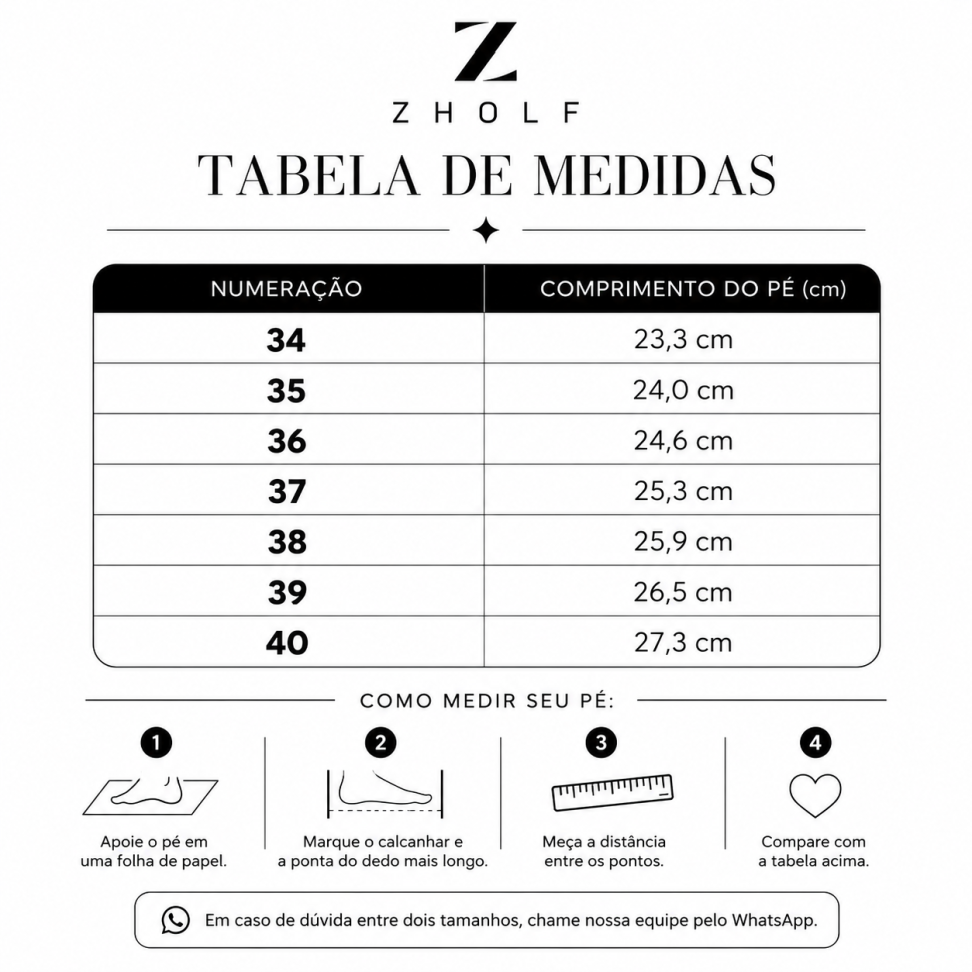 Z
ZHOLF

TABELA DE MEDIDAS

| NUMERAÇÃO | COMPRIMENTO DO PÉ (cm) |
|---|---|
| 34 | 23,3 cm |
| 35 | 24,0 cm |
| 36 | 24,6 cm |
| 37 | 25,3 cm |
| 38 | 25,9 cm |
| 39 | 26,5 cm |
| 40 | 27,3 cm |

COMO MEDIR SEU PÉ:

1
Apoie o pé em uma folha de papel.

2
Marque o calcanhar e a ponta do dedo mais longo.

3
Meça a distância entre os pontos.

4
Compare com a tabela acima.

Em caso de dúvida entre dois tamanhos, chame nossa equipe pelo WhatsApp.